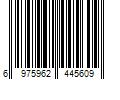 6 975962 445609